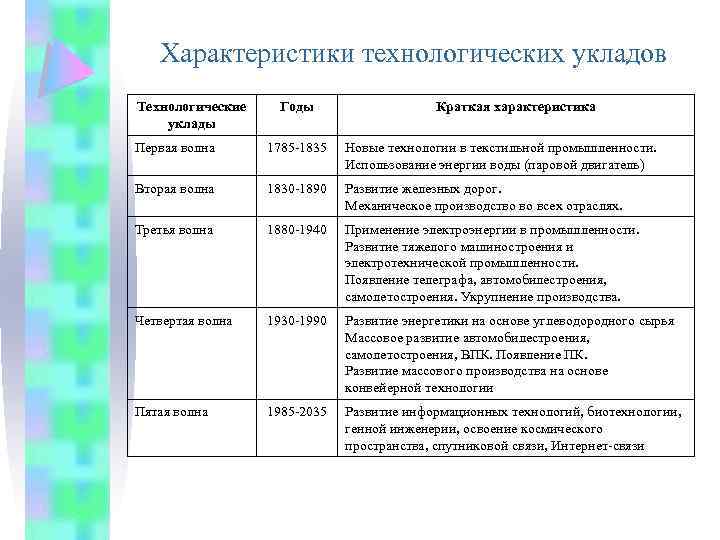 Характеристики технологических укладов

| Технологические уклады | Годы | Краткая характеристика |
|---|---|---|
| Первая волна | 1785-1835 | Новые технологии в текстильной промышленности. Использование энергии воды (паровой двигатель) |
| Вторая волна | 1830-1890 | Развитие железных дорог. Механическое производство во всех отраслях. |
| Третья волна | 1880-1940 | Применение электроэнергии в промышленности. Развитие тяжелого машиностроения и электротехнической промышленности. Появление телеграфа, автомобилестроения, самолетостроения. Укрупнение производства. |
| Четвертая волна | 1930-1990 | Развитие энергетики на основе углеводородного сырья Массовое развитие автомобилестроения, самолетостроения, ВПК. Появление ПК. Развитие массового производства на основе конвейерной технологии |
| Пятая волна | 1985-2035 | Развитие информационных технологий, биотехнологии, генной инженерии, освоение космического пространства, спутниковой связи, Интернет-связи |